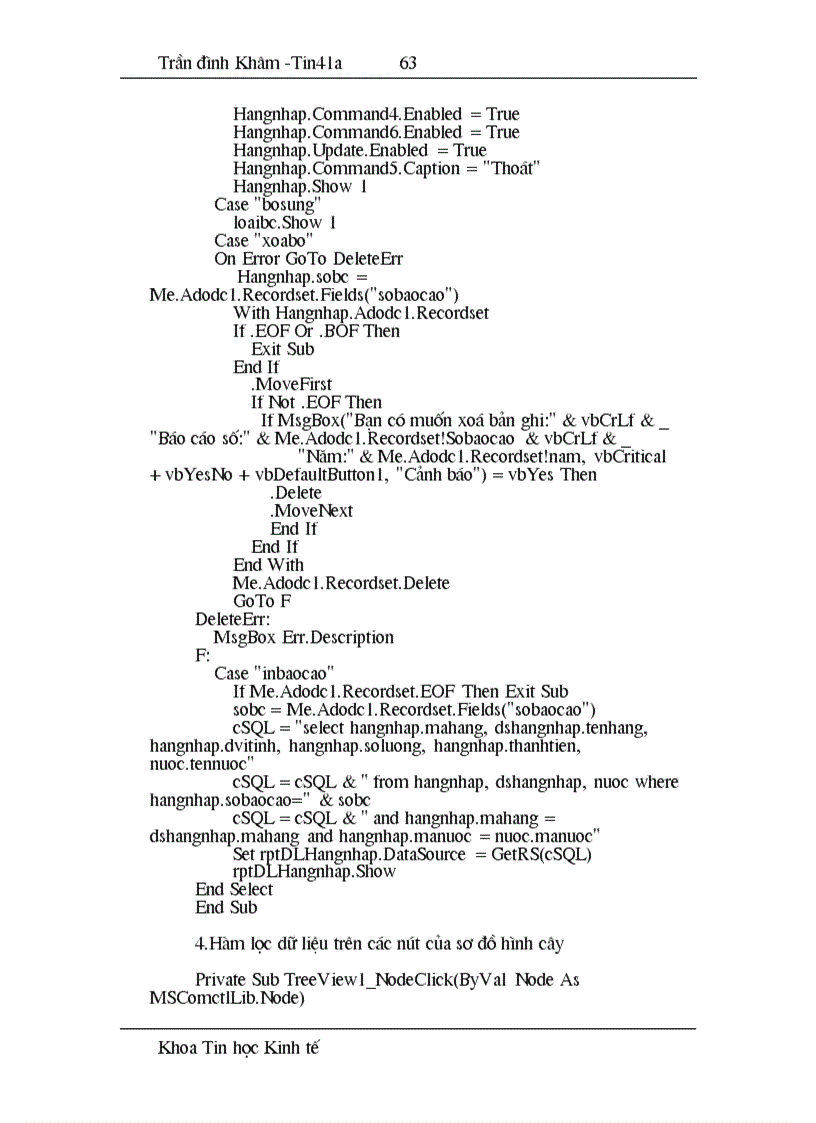 Trần đình Khâm -Tin41a 63

Hangnhap.Command4.Enabled = True
Hangnhap.Command6.Enabled = True
Hangnhap.Update.Enabled = True
Hangnhap.Command5.Caption = "Thoát"
Hangnhap.Show 1
Case "bosung"
loaibc.Show 1
Case "xoabo"
On Error GoTo DeleteErr
Hangnhap.sobc = Me.Adodc1.Recordset.Fields("sobaocao")
With Hangnhap.Adodc1.Recordset
If .EOF Or .BOF Then
Exit Sub
End If
.MoveFirst
If Not .EOF Then
If MsgBox("Bạn có muốn xoá bản ghi:" & vbCrLf & _ "Báo cáo số:" & Me.Adodc1.Recordset!Sobaocao & vbCrLf & _
"Năm:" & Me.Adodc1.Recordset!nam, vbCritical + vbYesNo + vbDefaultButton1, "Cảnh báo") = vbYes Then
.Delete
.MoveNext
End If
End If
End With
Me.Adodc1.Recordset.Delete
GoTo F
DeleteErr:
MsgBox Err.Description
F:
Case "inbaocao"
If Me.Adodc1.Recordset.EOF Then Exit Sub
sobc = Me.Adodc1.Recordset.Fields("sobaocao")
cSQL = "select hangnhap.mahang, dshangnhap.tenhang, hangnhap.dvitinh, hangnhap.soluong, hangnhap.thanhtien, nuoc.tennuoc"
cSQL = cSQL & " from hangnhap, dshangnhap, nuoc where hangnhap.sobaocao=" & sobc
cSQL = cSQL & " and hangnhap.mahang = dshangnhap.mahang and hangnhap.manuoc = nuoc.manuoc"
Set rptDLHangnhap.DataSource = GetRS(cSQL)
rptDLHangnhap.Show
End Select
End Sub

4.Hàm lọc dữ liệu trên các nút của sơ đồ hình cây

Private Sub TreeView1_NodeClick(ByVal Node As MSComctlLib.Node)

Khoa Tin học Kinh tế